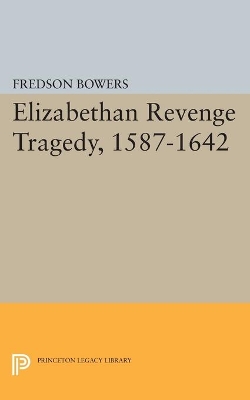 FREDSON BOWERS

Elizabethan Revenge Tragedy, 1587-1642

PRINCETON LEGACY LIBRARY